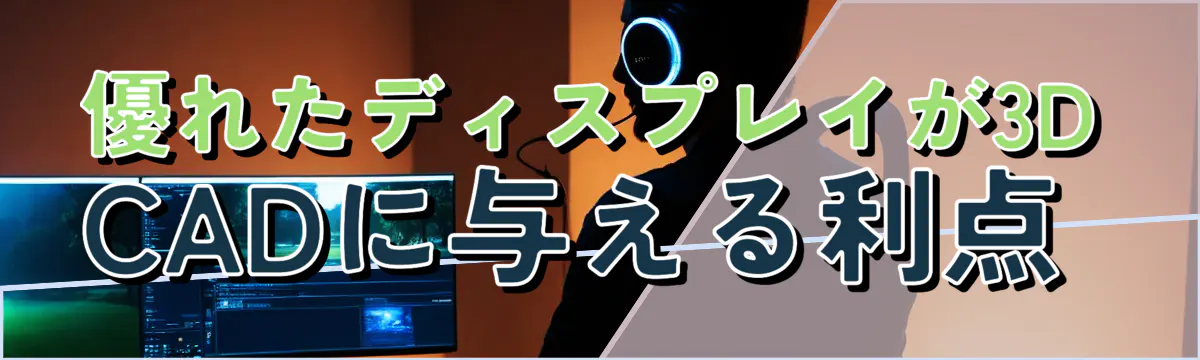 優れたディスプレイが3D
CADに与える利点